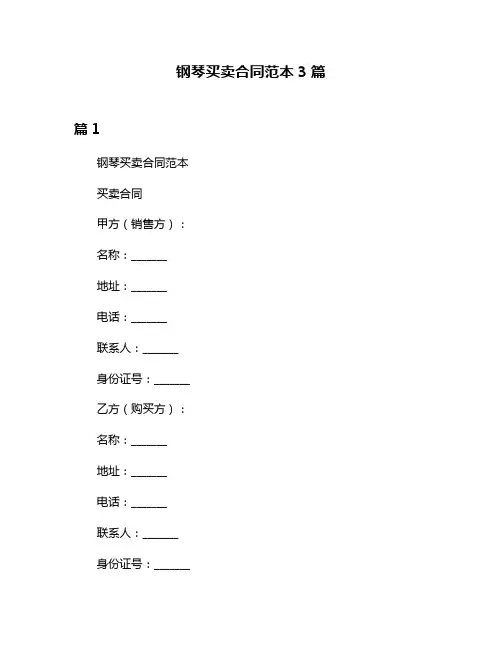 钢琴买卖合同范本 3 篇

篇 1

钢琴买卖合同范本

买卖合同

甲方（销售方）：

名称：______

地址：______

电话：______

联系人：______

身份证号：______

乙方（购买方）：

名称：______

地址：______

电话：______

联系人：______

身份证号：______